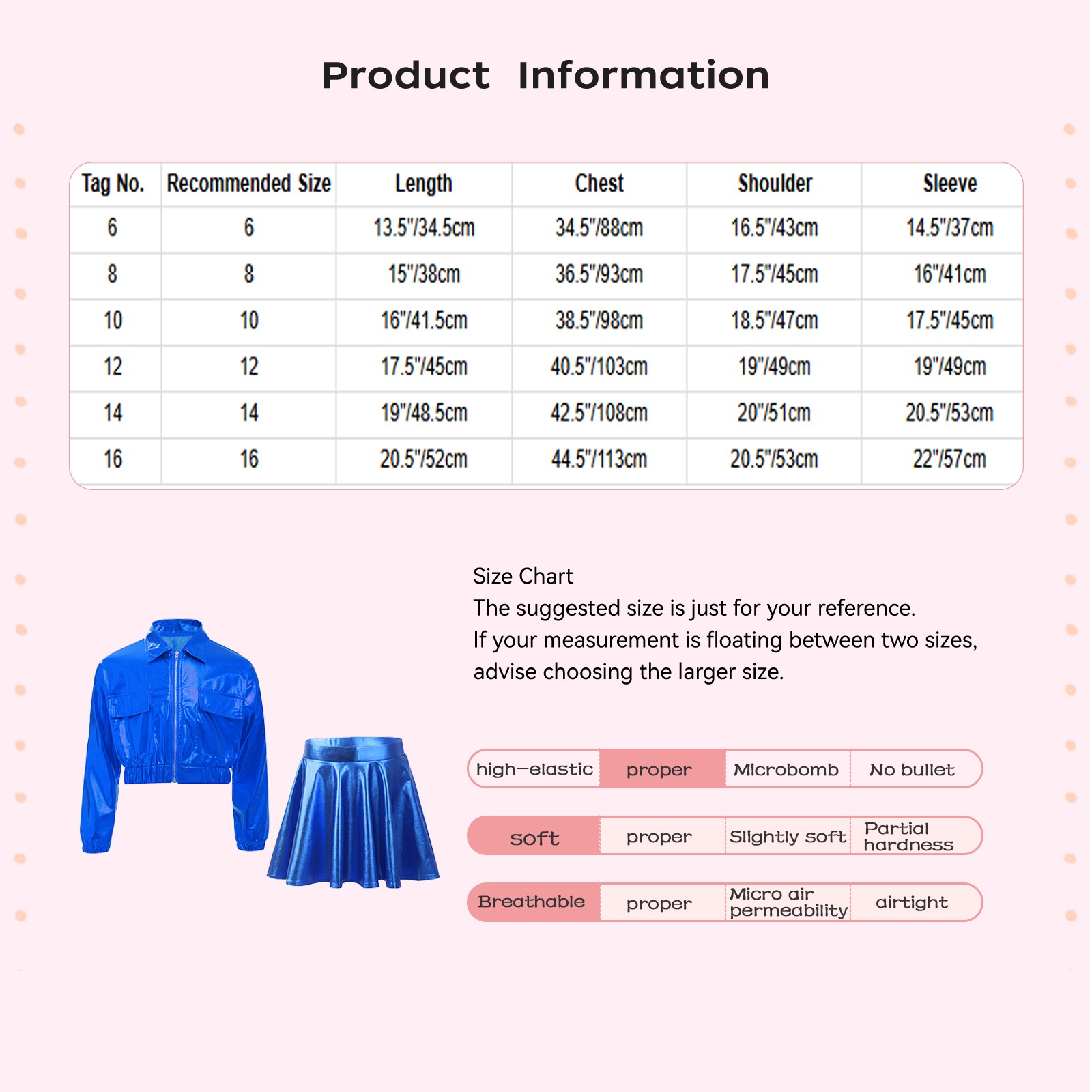 Product Information

| Tag No. | Recommended Size | Length | Chest | Shoulder | Sleeve |
|---|---|---|---|---|---|
| 6 | 6 | 13.5"/34.5cm | 34.5"/88cm | 16.5"/43cm | 14.5"/37cm |
| 8 | 8 | 15"/38cm | 36.5"/93cm | 17.5"/45cm | 16"/41cm |
| 10 | 10 | 16"/41.5cm | 38.5"/98cm | 18.5"/47cm | 17.5"/45cm |
| 12 | 12 | 17.5"/45cm | 40.5"/103cm | 19"/49cm | 19"/49cm |
| 14 | 14 | 19"/48.5cm | 42.5"/108cm | 20"/51cm | 20.5"/53cm |
| 16 | 16 | 20.5"/52cm | 44.5"/113cm | 20.5"/53cm | 22"/57cm |

Size Chart
The suggested size is just for your reference.
If your measurement is floating between two sizes, advise choosing the larger size.

high-elastic proper Microbomb No bullet

soft proper Slightly soft Partial hardness

Breathable proper Micro air permeability airtight